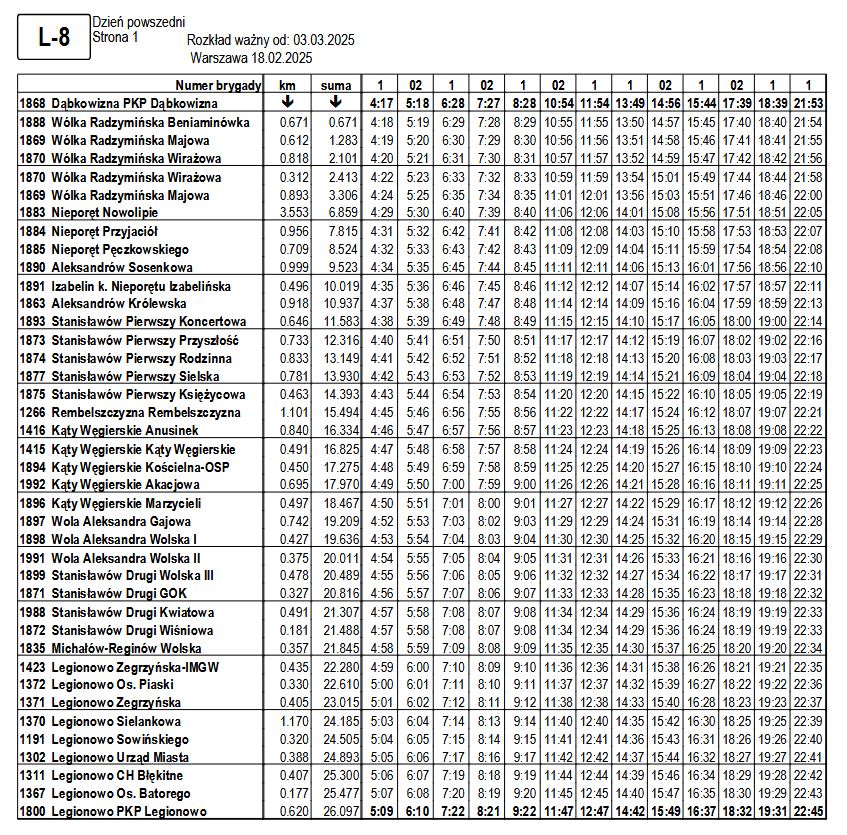 L-8

Dzień powszedni
Strona 1

Rozkład ważny od: 03.03.2025
Warszawa 18.02.2025

| Numer brygady | km | suma | 1 | 02 | 1 | 02 | 1 | 02 | 1 | 1 | 02 | 1 | 02 | 1 | 1 |
|---|---|---|---|---|---|---|---|---|---|---|---|---|---|---|---|
| 1868 Dąbkowizna PKP Dąbkowizna | ↓ | ↓ | 4:17 | 5:18 | 6:28 | 7:27 | 8:28 | 10:54 | 11:54 | 13:49 | 14:56 | 15:44 | 17:39 | 18:39 | 21:53 |
| 1888 Wólka Radzymińska Beniaminówka | 0.671 | 0.671 | 4:18 | 5:19 | 6:29 | 7:28 | 8:29 | 10:55 | 11:55 | 13:50 | 14:57 | 15:45 | 17:40 | 18:40 | 21:54 |
| 1869 Wólka Radzymińska Majowa | 0.612 | 1.283 | 4:19 | 5:20 | 6:30 | 7:29 | 8:30 | 10:56 | 11:56 | 13:51 | 14:58 | 15:46 | 17:41 | 18:41 | 21:55 |
| 1870 Wólka Radzymińska Wirażowa | 0.818 | 2.101 | 4:20 | 5:21 | 6:31 | 7:30 | 8:31 | 10:57 | 11:57 | 13:52 | 14:59 | 15:47 | 17:42 | 18:42 | 21:56 |
| 1870 Wólka Radzymińska Wirażowa | 0.312 | 2.413 | 4:22 | 5:23 | 6:33 | 7:32 | 8:33 | 10:59 | 11:59 | 13:54 | 15:01 | 15:49 | 17:44 | 18:44 | 21:58 |
| 1869 Wólka Radzymińska Majowa | 0.893 | 3.306 | 4:24 | 5:25 | 6:35 | 7:34 | 8:35 | 11:01 | 12:01 | 13:56 | 15:03 | 15:51 | 17:46 | 18:46 | 22:00 |
| 1883 Nieporęt Nowolipie | 3.553 | 6.859 | 4:29 | 5:30 | 6:40 | 7:39 | 8:40 | 11:06 | 12:06 | 14:01 | 15:08 | 15:56 | 17:51 | 18:51 | 22:05 |
| 1884 Nieporęt Przyjaciół | 0.956 | 7.815 | 4:31 | 5:32 | 6:42 | 7:41 | 8:42 | 11:08 | 12:08 | 14:03 | 15:10 | 15:58 | 17:53 | 18:53 | 22:07 |
| 1885 Nieporęt Pęczkowskiego | 0.709 | 8.524 | 4:32 | 5:33 | 6:43 | 7:42 | 8:43 | 11:09 | 12:09 | 14:04 | 15:11 | 15:59 | 17:54 | 18:54 | 22:08 |
| 1890 Aleksandrów Sosenkowa | 0.999 | 9.523 | 4:34 | 5:35 | 6:45 | 7:44 | 8:45 | 11:11 | 12:11 | 14:06 | 15:13 | 16:01 | 17:56 | 18:56 | 22:10 |
| 1891 Izabelin k. Nieporętu Izabelińska | 0.496 | 10.019 | 4:35 | 5:36 | 6:46 | 7:45 | 8:46 | 11:12 | 12:12 | 14:07 | 15:14 | 16:02 | 17:57 | 18:57 | 22:11 |
| 1863 Aleksandrów Królewska | 0.918 | 10.937 | 4:37 | 5:38 | 6:48 | 7:47 | 8:48 | 11:14 | 12:14 | 14:09 | 15:16 | 16:04 | 17:59 | 18:59 | 22:13 |
| 1893 Stanisławów Pierwszy Koncertowa | 0.646 | 11.583 | 4:38 | 5:39 | 6:49 | 7:48 | 8:49 | 11:15 | 12:15 | 14:10 | 15:17 | 16:05 | 18:00 | 19:00 | 22:14 |
| 1873 Stanisławów Pierwszy Przyszłość | 0.733 | 12.316 | 4:40 | 5:41 | 6:51 | 7:50 | 8:51 | 11:17 | 12:17 | 14:12 | 15:19 | 16:07 | 18:02 | 19:02 | 22:16 |
| 1874 Stanisławów Pierwszy Rodzinna | 0.833 | 13.149 | 4:41 | 5:42 | 6:52 | 7:51 | 8:52 | 11:18 | 12:18 | 14:13 | 15:20 | 16:08 | 18:03 | 19:03 | 22:17 |
| 1877 Stanisławów Pierwszy Sielska | 0.781 | 13.930 | 4:42 | 5:43 | 6:53 | 7:52 | 8:53 | 11:19 | 12:19 | 14:14 | 15:21 | 16:09 | 18:04 | 19:04 | 22:18 |
| 1875 Stanisławów Pierwszy Księżycowa | 0.463 | 14.393 | 4:43 | 5:44 | 6:54 | 7:53 | 8:54 | 11:20 | 12:20 | 14:15 | 15:22 | 16:10 | 18:05 | 19:05 | 22:19 |
| 1266 Rembelszczyzna Rembelszczyzna | 1.101 | 15.494 | 4:45 | 5:46 | 6:56 | 7:55 | 8:56 | 11:22 | 12:22 | 14:17 | 15:24 | 16:12 | 18:07 | 19:07 | 22:21 |
| 1416 Kąty Węgierskie Anusinek | 0.840 | 16.334 | 4:46 | 5:47 | 6:57 | 7:56 | 8:57 | 11:23 | 12:23 | 14:18 | 15:25 | 16:13 | 18:08 | 19:08 | 22:22 |
| 1415 Kąty Węgierskie Kąty Węgierskie | 0.491 | 16.825 | 4:47 | 5:48 | 6:58 | 7:57 | 8:58 | 11:24 | 12:24 | 14:19 | 15:26 | 16:14 | 18:09 | 19:09 | 22:23 |
| 1894 Kąty Węgierskie Kościelna-OSP | 0.450 | 17.275 | 4:48 | 5:49 | 6:59 | 7:58 | 8:59 | 11:25 | 12:25 | 14:20 | 15:27 | 16:15 | 18:10 | 19:10 | 22:24 |
| 1992 Kąty Węgierskie Akacjowa | 0.695 | 17.970 | 4:49 | 5:50 | 7:00 | 7:59 | 9:00 | 11:26 | 12:26 | 14:21 | 15:28 | 16:16 | 18:11 | 19:11 | 22:25 |
| 1896 Kąty Węgierskie Marzycieli | 0.497 | 18.467 | 4:50 | 5:51 | 7:01 | 8:00 | 9:01 | 11:27 | 12:27 | 14:22 | 15:29 | 16:17 | 18:12 | 19:12 | 22:26 |
| 1897 Wola Aleksandra Gajowa | 0.742 | 19.209 | 4:52 | 5:53 | 7:03 | 8:02 | 9:03 | 11:29 | 12:29 | 14:24 | 15:31 | 16:19 | 18:14 | 19:14 | 22:28 |
| 1898 Wola Aleksandra Wolska I | 0.427 | 19.636 | 4:53 | 5:54 | 7:04 | 8:03 | 9:04 | 11:30 | 12:30 | 14:25 | 15:32 | 16:20 | 18:15 | 19:15 | 22:29 |
| 1991 Wola Aleksandra Wolska II | 0.375 | 20.011 | 4:54 | 5:55 | 7:05 | 8:04 | 9:05 | 11:31 | 12:31 | 14:26 | 15:33 | 16:21 | 18:16 | 19:16 | 22:30 |
| 1899 Stanisławów Drugi Wolska III | 0.478 | 20.489 | 4:55 | 5:56 | 7:06 | 8:05 | 9:06 | 11:32 | 12:32 | 14:27 | 15:34 | 16:22 | 18:17 | 19:17 | 22:31 |
| 1871 Stanisławów Drugi GOK | 0.327 | 20.816 | 4:56 | 5:57 | 7:07 | 8:06 | 9:07 | 11:33 | 12:33 | 14:28 | 15:35 | 16:23 | 18:18 | 19:18 | 22:32 |
| 1988 Stanisławów Drugi Kwiatowa | 0.491 | 21.307 | 4:57 | 5:58 | 7:08 | 8:07 | 9:08 | 11:34 | 12:34 | 14:29 | 15:36 | 16:24 | 18:19 | 19:19 | 22:33 |
| 1872 Stanisławów Drugi Wiśniowa | 0.181 | 21.488 | 4:57 | 5:58 | 7:08 | 8:07 | 9:08 | 11:34 | 12:34 | 14:29 | 15:36 | 16:24 | 18:19 | 19:19 | 22:33 |
| 1835 Michałów-Reginów Wolska | 0.357 | 21.845 | 4:58 | 5:59 | 7:09 | 8:08 | 9:09 | 11:35 | 12:35 | 14:30 | 15:37 | 16:25 | 18:20 | 19:20 | 22:34 |
| 1423 Legionowo Zegrzyńska-IMGW | 0.435 | 22.280 | 4:59 | 6:00 | 7:10 | 8:09 | 9:10 | 11:36 | 12:36 | 14:31 | 15:38 | 16:26 | 18:21 | 19:21 | 22:35 |
| 1372 Legionowo Os. Piaski | 0.330 | 22.610 | 5:00 | 6:01 | 7:11 | 8:10 | 9:11 | 11:37 | 12:37 | 14:32 | 15:39 | 16:27 | 18:22 | 19:22 | 22:36 |
| 1371 Legionowo Zegrzyńska | 0.405 | 23.015 | 5:01 | 6:02 | 7:12 | 8:11 | 9:12 | 11:38 | 12:38 | 14:33 | 15:40 | 16:28 | 18:23 | 19:23 | 22:37 |
| 1370 Legionowo Sielankowa | 1.170 | 24.185 | 5:03 | 6:04 | 7:14 | 8:13 | 9:14 | 11:40 | 12:40 | 14:35 | 15:42 | 16:30 | 18:25 | 19:25 | 22:39 |
| 1191 Legionowo Sowińskiego | 0.320 | 24.505 | 5:04 | 6:05 | 7:15 | 8:14 | 9:15 | 11:41 | 12:41 | 14:36 | 15:43 | 16:31 | 18:26 | 19:26 | 22:40 |
| 1302 Legionowo Urząd Miasta | 0.388 | 24.893 | 5:05 | 6:06 | 7:17 | 8:16 | 9:17 | 11:42 | 12:42 | 14:37 | 15:44 | 16:32 | 18:27 | 19:27 | 22:41 |
| 1311 Legionowo CH Błękitne | 0.407 | 25.300 | 5:06 | 6:07 | 7:19 | 8:18 | 9:19 | 11:44 | 12:44 | 14:39 | 15:46 | 16:34 | 18:29 | 19:28 | 22:42 |
| 1367 Legionowo Os. Batorego | 0.177 | 25.477 | 5:07 | 6:08 | 7:20 | 8:19 | 9:20 | 11:45 | 12:45 | 14:40 | 15:47 | 16:35 | 18:30 | 19:29 | 22:43 |
| 1800 Legionowo PKP Legionowo | 0.620 | 26.097 | 5:09 | 6:10 | 7:22 | 8:21 | 9:22 | 11:47 | 12:47 | 14:42 | 15:49 | 16:37 | 18:32 | 19:31 | 22:45 |